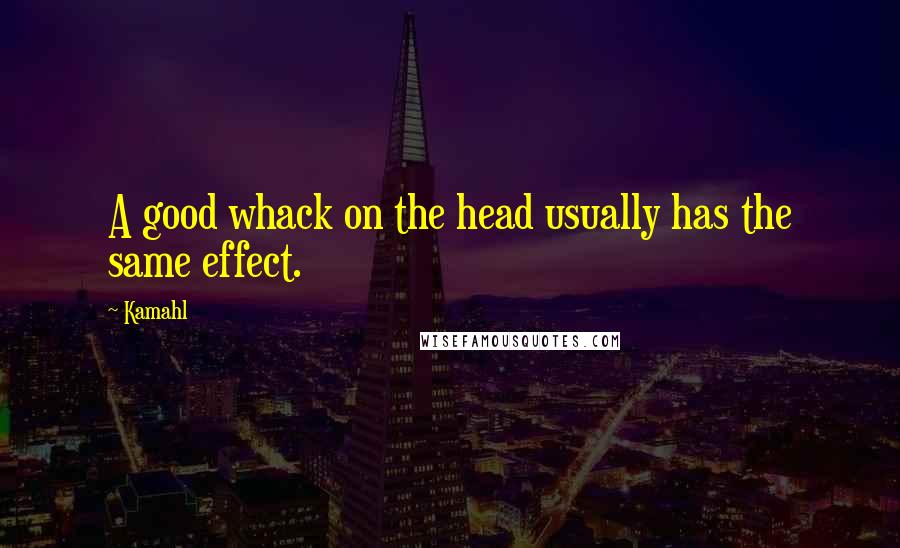 A good whack on the head usually has the same effect.

~ Kamahl

WISEFAMOUSQUOTES.COM